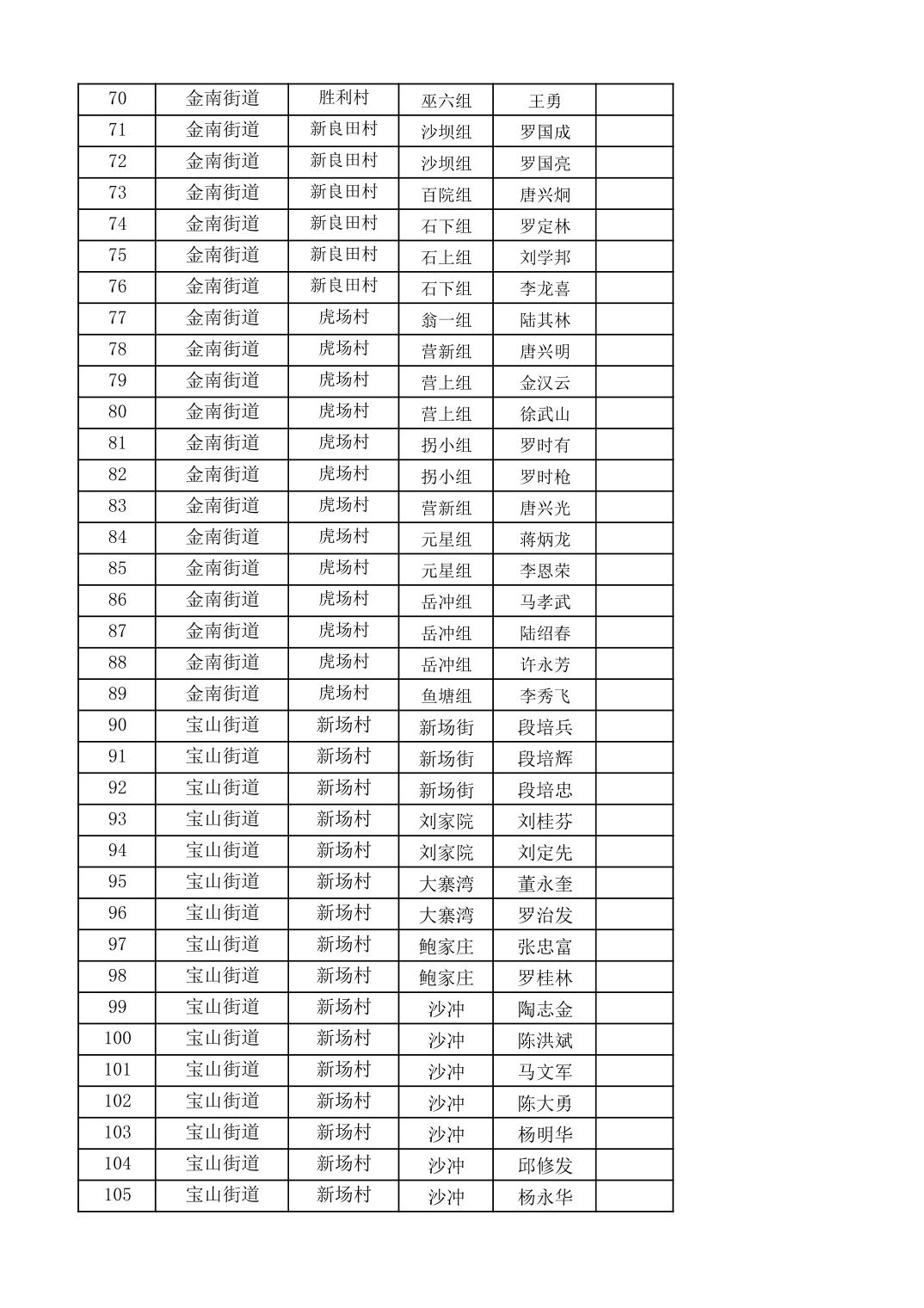 | 70 | 金南街道 | 胜利村 | 巫六组 | 王勇 |  |
|---|---|---|---|---|---|
| 71 | 金南街道 | 新良田村 | 沙坝组 | 罗国成 |  |
| 72 | 金南街道 | 新良田村 | 沙坝组 | 罗国亮 |  |
| 73 | 金南街道 | 新良田村 | 百院组 | 唐兴炯 |  |
| 74 | 金南街道 | 新良田村 | 石下组 | 罗定林 |  |
| 75 | 金南街道 | 新良田村 | 石上组 | 刘学邦 |  |
| 76 | 金南街道 | 新良田村 | 石下组 | 李龙喜 |  |
| 77 | 金南街道 | 虎场村 | 翁一组 | 陆其林 |  |
| 78 | 金南街道 | 虎场村 | 营新组 | 唐兴明 |  |
| 79 | 金南街道 | 虎场村 | 营上组 | 金汉云 |  |
| 80 | 金南街道 | 虎场村 | 营上组 | 徐武山 |  |
| 81 | 金南街道 | 虎场村 | 拐小组 | 罗时有 |  |
| 82 | 金南街道 | 虎场村 | 拐小组 | 罗时枪 |  |
| 83 | 金南街道 | 虎场村 | 营新组 | 唐兴光 |  |
| 84 | 金南街道 | 虎场村 | 元星组 | 蒋炳龙 |  |
| 85 | 金南街道 | 虎场村 | 元星组 | 李恩荣 |  |
| 86 | 金南街道 | 虎场村 | 岳冲组 | 马孝武 |  |
| 87 | 金南街道 | 虎场村 | 岳冲组 | 陆绍春 |  |
| 88 | 金南街道 | 虎场村 | 岳冲组 | 许永芳 |  |
| 89 | 金南街道 | 虎场村 | 鱼塘组 | 李秀飞 |  |
| 90 | 宝山街道 | 新场村 | 新场街 | 段培兵 |  |
| 91 | 宝山街道 | 新场村 | 新场街 | 段培辉 |  |
| 92 | 宝山街道 | 新场村 | 新场街 | 段培忠 |  |
| 93 | 宝山街道 | 新场村 | 刘家院 | 刘桂芬 |  |
| 94 | 宝山街道 | 新场村 | 刘家院 | 刘定先 |  |
| 95 | 宝山街道 | 新场村 | 大寨湾 | 董永奎 |  |
| 96 | 宝山街道 | 新场村 | 大寨湾 | 罗治发 |  |
| 97 | 宝山街道 | 新场村 | 鲍家庄 | 张忠富 |  |
| 98 | 宝山街道 | 新场村 | 鲍家庄 | 罗桂林 |  |
| 99 | 宝山街道 | 新场村 | 沙冲 | 陶志金 |  |
| 100 | 宝山街道 | 新场村 | 沙冲 | 陈洪斌 |  |
| 101 | 宝山街道 | 新场村 | 沙冲 | 马文军 |  |
| 102 | 宝山街道 | 新场村 | 沙冲 | 陈大勇 |  |
| 103 | 宝山街道 | 新场村 | 沙冲 | 杨明华 |  |
| 104 | 宝山街道 | 新场村 | 沙冲 | 邱修发 |  |
| 105 | 宝山街道 | 新场村 | 沙冲 | 杨永华 |  |